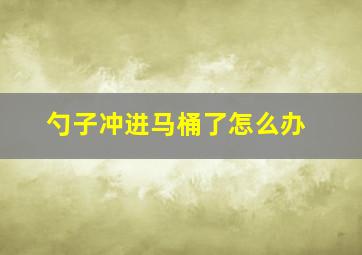 勺子冲进马桶了怎么办